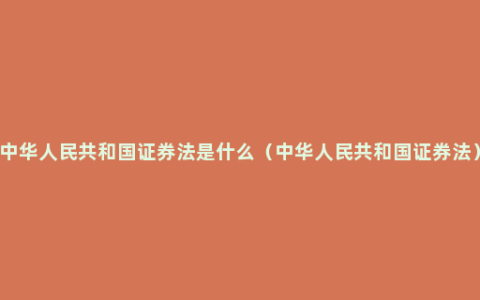 中华人民共和国证券法是什么（中华人民共和国证券法）